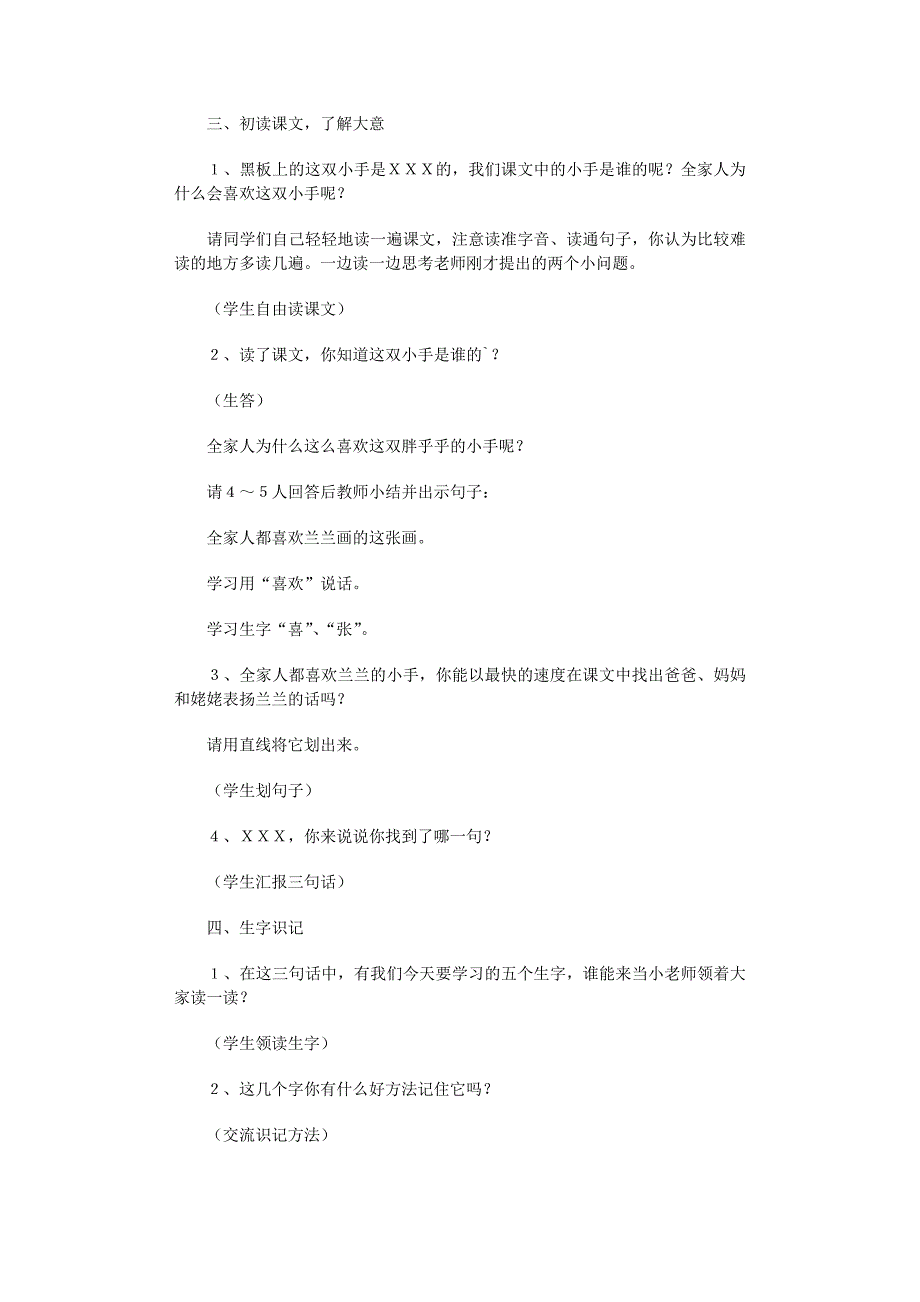 三、初读课文，了解大意

１、黑板上的这双小手是ＸＸＸ的，我们课文中的小手是谁的呢？全家人为什么会喜欢这双小手呢？

请同学们自己轻轻地读一遍课文，注意读准字音、读通句子，你认为比较难读的地方多读几遍。一边读一边思考老师刚才提出的两个小问题。

（学生自由读课文）

２、读了课文，你知道这双小手是谁的`？

（生答）

全家人为什么这么喜欢这双胖乎乎的小手呢？

请４～５人回答后教师小结并出示句子：

全家人都喜欢兰兰画的这张画。

学习用“喜欢”说话。

学习生字“喜”、“张”。

３、全家人都喜欢兰兰的小手，你能以最快的速度在课文中找出爸爸、妈妈和姥姥表扬兰兰的话吗？

请用直线将它划出来。

（学生划句子）

４、ＸＸＸ，你来说说你找到了哪一句？

（学生汇报三句话）

四、生字识记

１、在这三句话中，有我们今天要学习的五个生字，谁能来当小老师领着大家读一读？

（学生领读生字）

２、这几个字你有什么好方法记住它吗？

（交流识记方法）